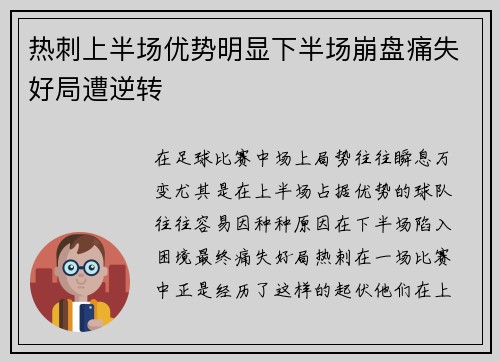 热刺上半场优势明显下半场崩盘痛失好局遭逆转

在足球比赛中场上局势往往瞬息万变尤其是在上半场占据优势的球队往往容易因种种原因在下半场陷入困境最终痛失好局热刺在一场比赛中正是经历了这样的起伏他们在上